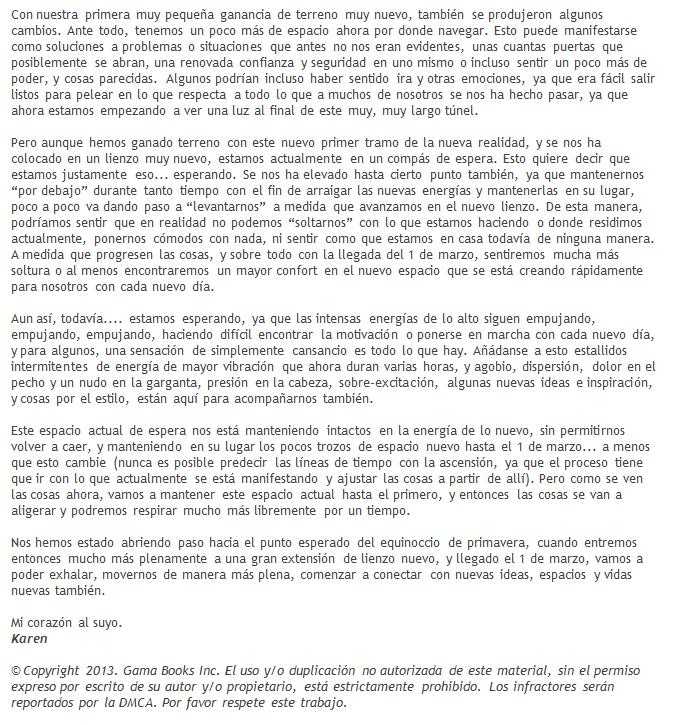 Con nuestra primera muy pequeña ganancia de terreno muy nuevo, también se produjeron algunos cambios. Ante todo, tenemos un poco más de espacio ahora por donde navegar. Esto puede manifestarse como soluciones a problemas o situaciones que antes no nos eran evidentes, unas cuantas puertas que posiblemente se abran, una renovada confianza y seguridad en uno mismo o incluso sentir un poco más de poder, y cosas parecidas. Algunos podrían incluso haber sentido ira y otras emociones, ya que era fácil salir listos para pelear en lo que respecta a todo lo que a muchos de nosotros se nos ha hecho pasar, ya que ahora estamos empezando a ver una luz al final de este muy, muy largo túnel.

Pero aunque hemos ganado terreno con este nuevo primer tramo de la nueva realidad, y se nos ha colocado en un lienzo muy nuevo, estamos actualmente en un compás de espera. Esto quiere decir que estamos justamente eso... esperando. Se nos ha elevado hasta cierto punto también, ya que mantenernos “por debajo” durante tanto tiempo con el fin de arraigar las nuevas energías y mantenerlas en su lugar, poco a poco va dando paso a “levantarnos” a medida que avanzamos en el nuevo lienzo. De esta manera, podríamos sentir que en realidad no podemos “soltarnos” con lo que estamos haciendo o donde residimos actualmente, ponernos cómodos con nada, ni sentir como que estamos en casa todavía de ninguna manera. A medida que progresen las cosas, y sobre todo con la llegada del 1 de marzo, sentiremos mucha más soltura o al menos encontraremos un mayor confort en el nuevo espacio que se está creando rápidamente para nosotros con cada nuevo día.

Aun así, todavía.... estamos esperando, ya que las intensas energías de lo alto siguen empujando, empujando, empujando, haciendo difícil encontrar la motivación o ponerse en marcha con cada nuevo día, y para algunos, una sensación de simplemente cansancio es todo lo que hay. Añádanse a esto estallidos intermitentes de energía de mayor vibración que ahora duran varias horas, y agobio, dispersión, dolor en el pecho y un nudo en la garganta, presión en la cabeza, sobre-excitación, algunas nuevas ideas e inspiración, y cosas por el estilo, están aquí para acompañarnos también.

Este espacio actual de espera nos está manteniendo intactos en la energía de lo nuevo, sin permitirnos volver a caer, y manteniendo en su lugar los pocos trozos de espacio nuevo hasta el 1 de marzo... a menos que esto cambie (nunca es posible predecir las líneas de tiempo con la ascensión, ya que el proceso tiene que ir con lo que actualmente se está manifestando y ajustar las cosas a partir de allí). Pero como se ven las cosas ahora, vamos a mantener este espacio actual hasta el primero, y entonces las cosas se van a aligerar y podremos respirar mucho más libremente por un tiempo.

Nos hemos estado abriendo paso hacia el punto esperado del equinoccio de primavera, cuando entremos entonces mucho más plenamente a una gran extensión de lienzo nuevo, y llegado el 1 de marzo, vamos a poder exhalar, movernos de manera más plena, comenzar a conectar con nuevas ideas, espacios y vidas nuevas también.

Mi corazón al suyo.
Karen

© Copyright 2013. Gama Books Inc. El uso y/o duplicación no autorizada de este material, sin el permiso expreso por escrito de su autor y/o propietario, está estrictamente prohibido. Los infractores serán reportados por la DMCA. Por favor respete este trabajo.